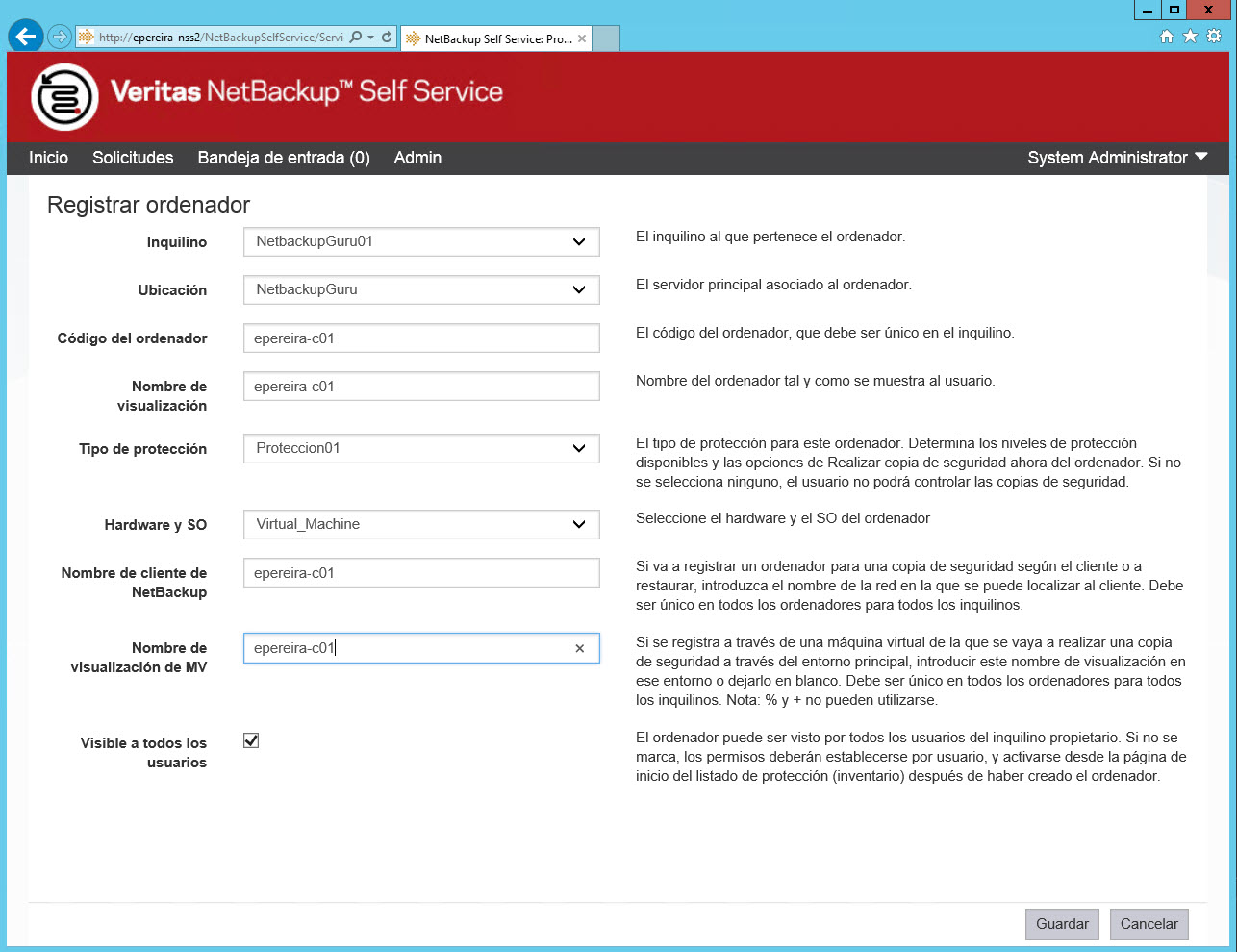 http://epereira-nss2/NetBackupSelfService/Servi

NetBackup Self Service: Pro...

Veritas NetBackup™ Self Service

Inicio Solicitudes Bandeja de entrada (0) Admin System Administrator

Registrar ordenador

Inquilino NetbackupGuru01 El inquilino al que pertenece el ordenador.

Ubicación NetbackupGuru El servidor principal asociado al ordenador.

Código del ordenador epereira-c01 El código del ordenador, que debe ser único en el inquilino.

Nombre de visualización epereira-c01 Nombre del ordenador tal y como se muestra al usuario.

Tipo de protección Proteccion01 El tipo de protección para este ordenador. Determina los niveles de protección disponibles y las opciones de Realizar copia de seguridad ahora del ordenador. Si no se selecciona ninguno, el usuario no podrá controlar las copias de seguridad.

Hardware y SO Virtual_Machine Seleccione el hardware y el SO del ordenador

Nombre de cliente de NetBackup epereira-c01 Si va a registrar un ordenador para una copia de seguridad según el cliente o a restaurar, introduzca el nombre de la red en la que se puede localizar al cliente. Debe ser único en todos los ordenadores para todos los inquilinos.

Nombre de visualización de MV epereira-c01 Si se registra a través de una máquina virtual de la que se vaya a realizar una copia de seguridad a través del entorno principal, introducir este nombre de visualización en ese entorno o dejarlo en blanco. Debe ser único en todos los ordenadores para todos los inquilinos. Nota: % y + no pueden utilizarse.

Visible a todos los usuarios El ordenador puede ser visto por todos los usuarios del inquilino propietario. Si no se marca, los permisos deberán establecerse por usuario, y activarse desde la página de inicio del listado de protección (inventario) después de haber creado el ordenador.

Guardar Cancelar